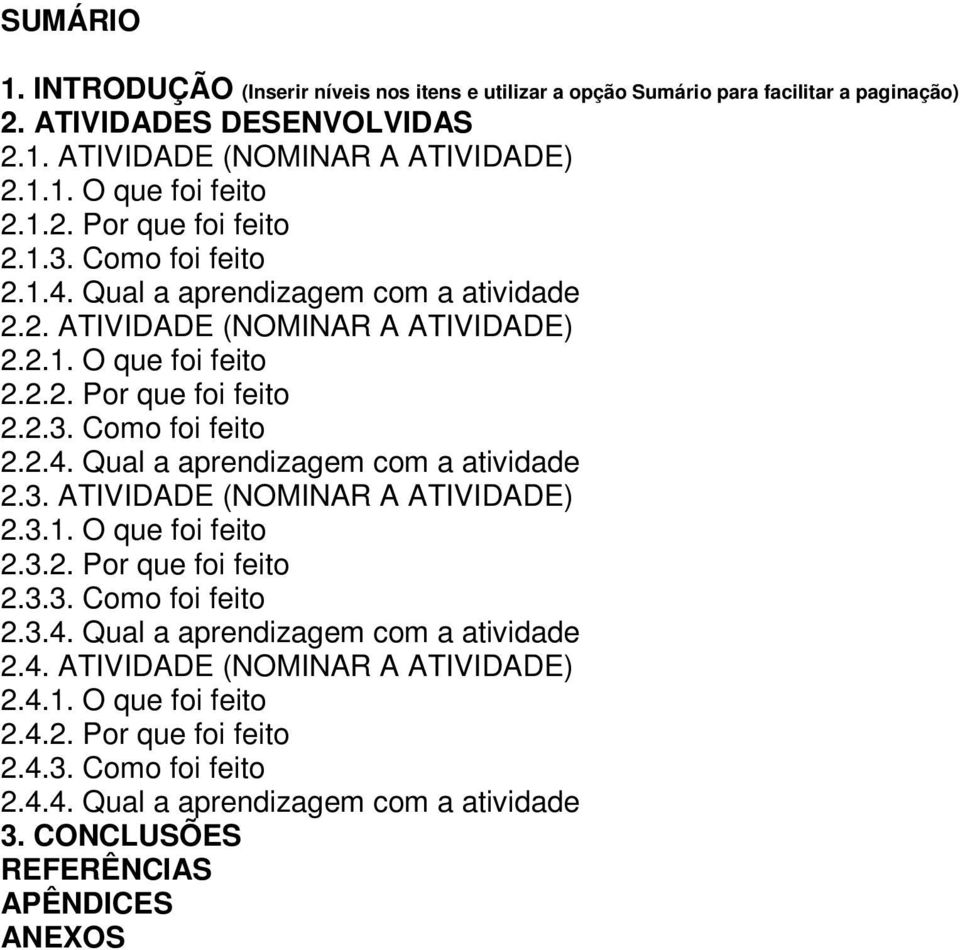 SUMÁRIO

1. INTRODUÇÃO (Inserir níveis nos itens e utilizar a opção Sumário para facilitar a paginação)
2. ATIVIDADES DESENVOLVIDAS
2.1. ATIVIDADE (NOMINAR A ATIVIDADE)
2.1.1. O que foi feito
2.1.2. Por que foi feito
2.1.3. Como foi feito
2.1.4. Qual a aprendizagem com a atividade
2.2. ATIVIDADE (NOMINAR A ATIVIDADE)
2.2.1. O que foi feito
2.2.2. Por que foi feito
2.2.3. Como foi feito
2.2.4. Qual a aprendizagem com a atividade
2.3. ATIVIDADE (NOMINAR A ATIVIDADE)
2.3.1. O que foi feito
2.3.2. Por que foi feito
2.3.3. Como foi feito
2.3.4. Qual a aprendizagem com a atividade
2.4. ATIVIDADE (NOMINAR A ATIVIDADE)
2.4.1. O que foi feito
2.4.2. Por que foi feito
2.4.3. Como foi feito
2.4.4. Qual a aprendizagem com a atividade
3. CONCLUSÕES
REFERÊNCIAS
APÊNDICES
ANEXOS